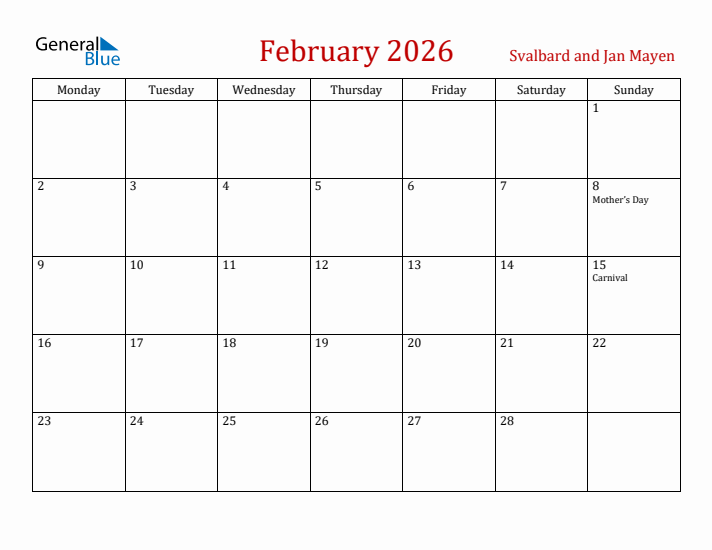 General Blue

February 2026

Svalbard and Jan Mayen

| Monday | Tuesday | Wednesday | Thursday | Friday | Saturday | Sunday |
|---|---|---|---|---|---|---|
| | | | | | | 1 |
| 2 | 3 | 4 | 5 | 6 | 7 | 8 Mother's Day |
| 9 | 10 | 11 | 12 | 13 | 14 | 15 Carnival |
| 16 | 17 | 18 | 19 | 20 | 21 | 22 |
| 23 | 24 | 25 | 26 | 27 | 28 | |